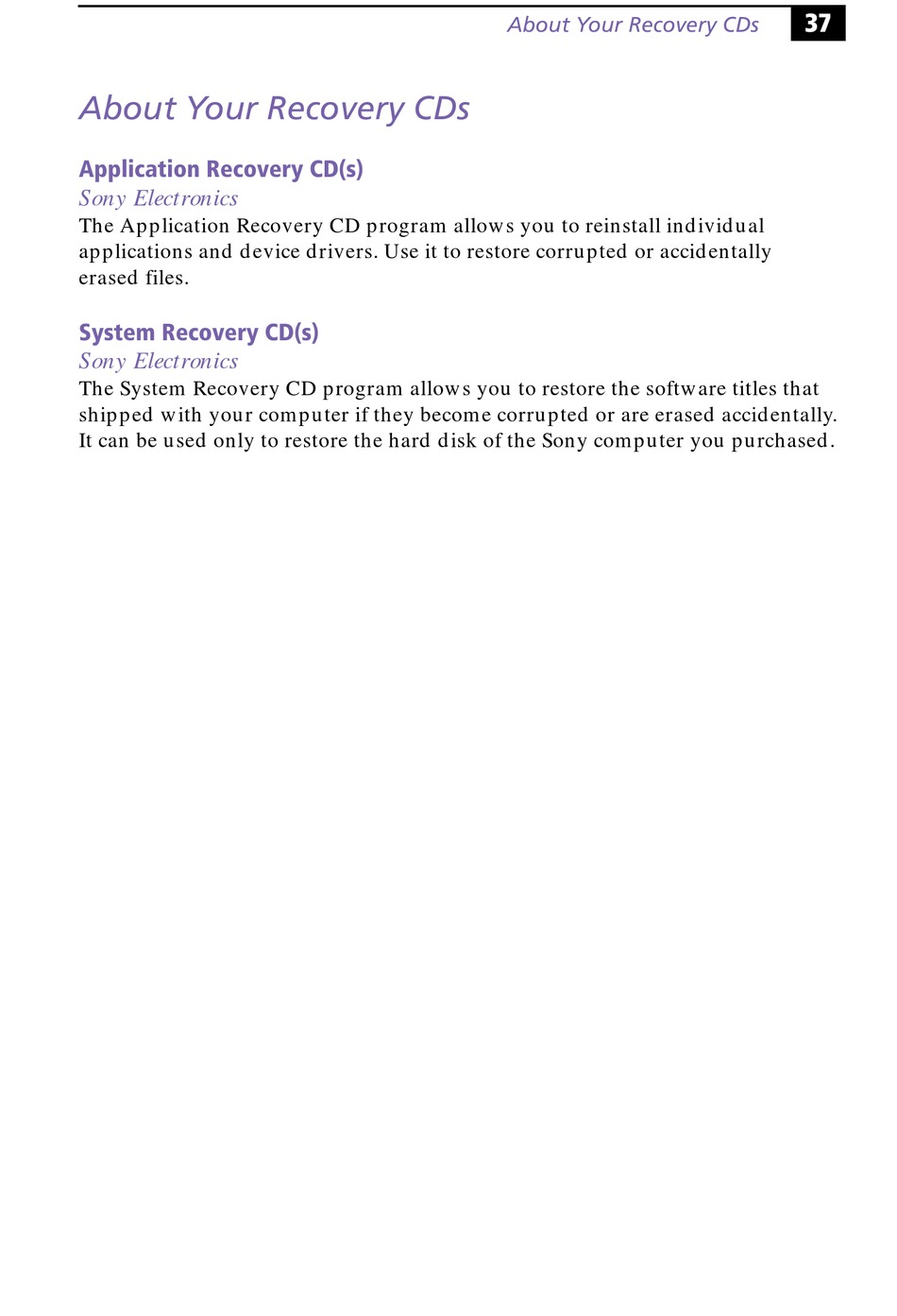 About Your Recovery CDs 37

About Your Recovery CDs

Application Recovery CD(s)

Sony Electronics

The Application Recovery CD program allows you to reinstall individual applications and device drivers. Use it to restore corrupted or accidentally erased files.

System Recovery CD(s)

Sony Electronics

The System Recovery CD program allows you to restore the software titles that shipped with your computer if they become corrupted or are erased accidentally. It can be used only to restore the hard disk of the Sony computer you purchased.